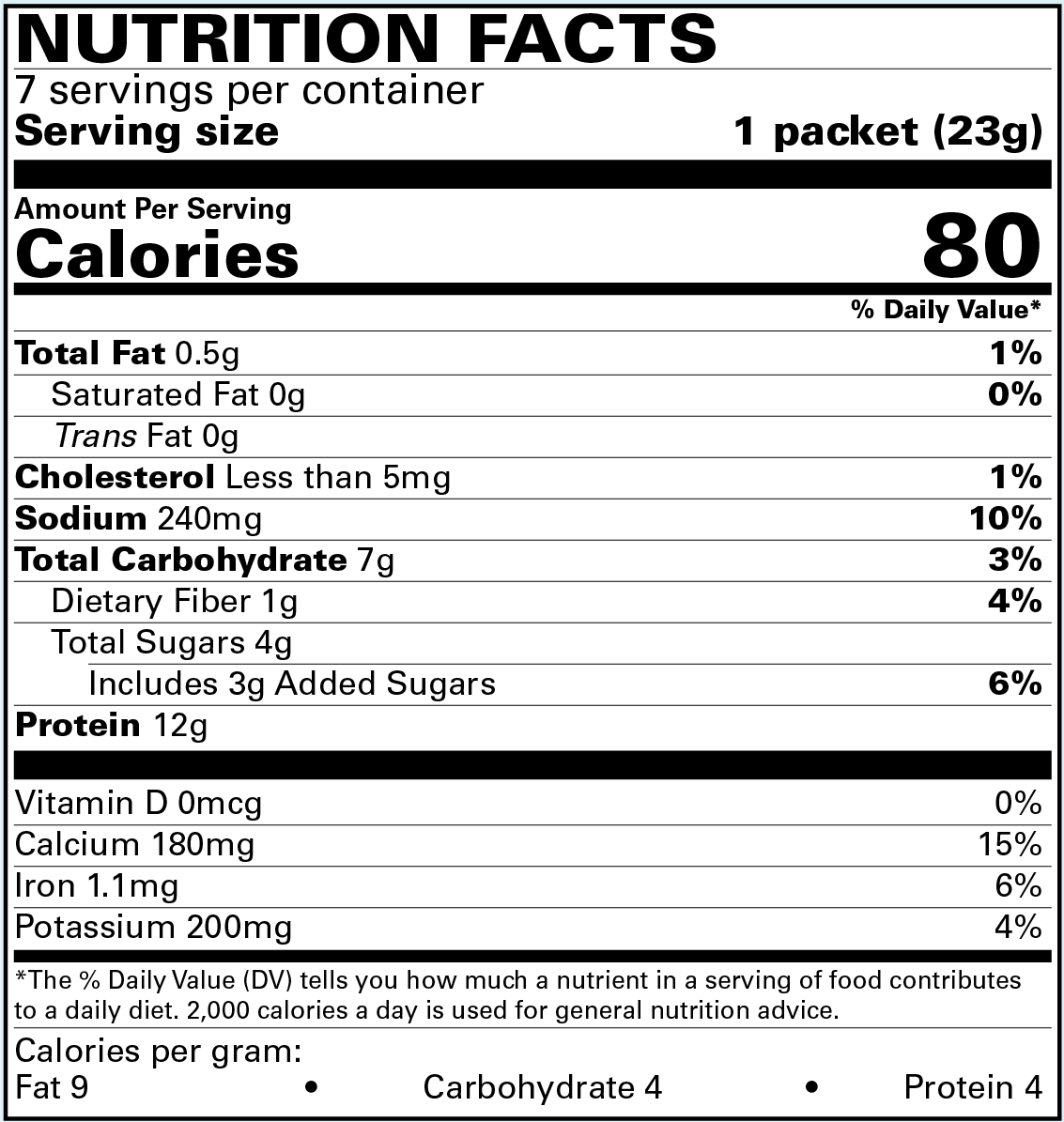 NUTRITION FACTS
7 servings per container
Serving size 1 packet (23g)

Amount Per Serving
Calories 80

% Daily Value*

Total Fat 0.5g 1%
Saturated Fat 0g 0%
Trans Fat 0g
Cholesterol Less than 5mg 1%
Sodium 240mg 10%
Total Carbohydrate 7g 3%
Dietary Fiber 1g 4%
Total Sugars 4g
Includes 3g Added Sugars 6%
Protein 12g

Vitamin D 0mcg 0%
Calcium 180mg 15%
Iron 1.1mg 6%
Potassium 200mg 4%

*The % Daily Value (DV) tells you how much a nutrient in a serving of food contributes to a daily diet. 2,000 calories a day is used for general nutrition advice.

Calories per gram:
Fat 9 • Carbohydrate 4 • Protein 4